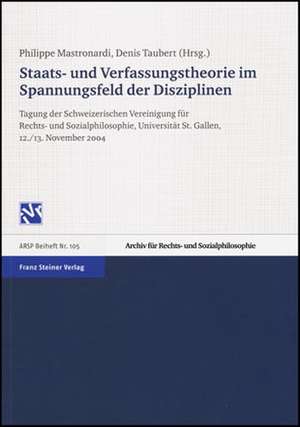 Philippe Mastronardi, Denis Taubert (Hrsg.)

Staats- und Verfassungstheorie im Spannungsfeld der Disziplinen

Tagung der Schweizerischen Vereinigung für Rechts- und Sozialphilosophie, Universität St. Gallen, 12./13. November 2004

ARSP Beiheft Nr. 105

Archiv für Rechts- und Sozialphilosophie

Franz Steiner Verlag